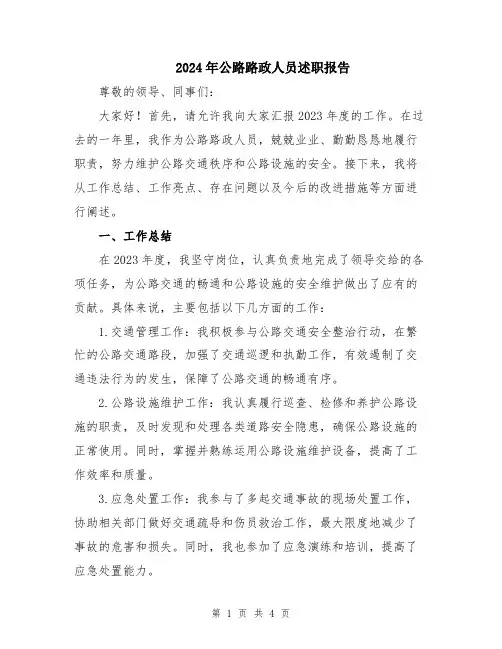 2024年公路路政人员述职报告

尊敬的领导、同事们:

大家好！首先，请允许我向大家汇报2023年度的工作。在过去的一年里，我作为公路路政人员，兢兢业业、勤勤恳恳地履行职责，努力维护公路交通秩序和公路设施的安全。接下来，我将从工作总结、工作亮点、存在问题以及今后的改进措施等方面进行阐述。

一、工作总结

在2023年度，我坚守岗位，认真负责地完成了领导交给的各项任务，为公路交通的畅通和公路设施的安全维护做出了应有的贡献。具体来说，主要包括以下几方面的工作:

1.交通管理工作：我积极参与公路交通安全整治行动，在繁忙的公路交通路段，加强了交通巡逻和执勤工作，有效遏制了交通违法行为的发生，保障了公路交通的畅通有序。

2.公路设施维护工作：我认真履行巡查、检修和养护公路设施的职责，及时发现和处理各类道路安全隐患，确保公路设施的正常使用。同时，掌握并熟练运用公路设施维护设备，提高了工作效率和质量。

3.应急处置工作：我参与了多起交通事故的现场处置工作，协助相关部门做好交通疏导和伤员救治工作，最大限度地减少了事故的危害和损失。同时，我也参加了应急演练和培训，提高了应急处置能力。

第 1 页 共 4 页